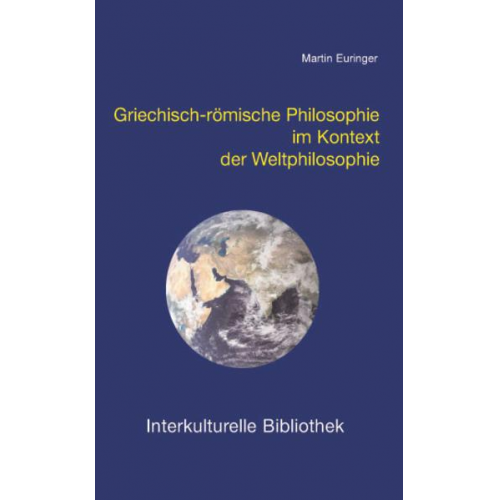 Martin Euringer

Griechisch-römische Philosophie im Kontext der Weltphilosophie

Interkulturelle Bibliothek